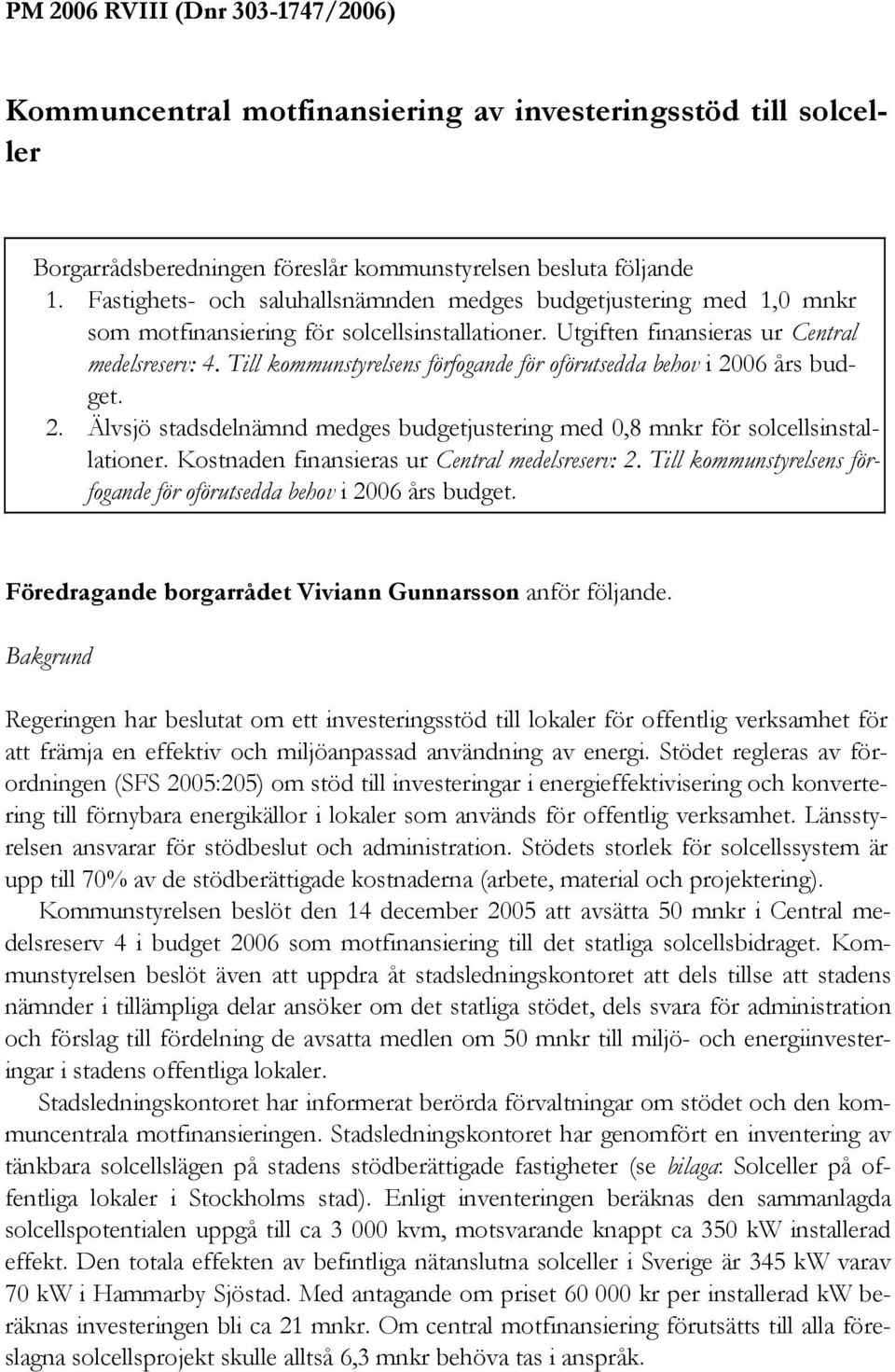 PM 2006 RVIII (Dnr 303-1747/2006)

Kommuncentral motfinansiering av investeringsstöd till solceller

Borgarrådsberedningen föreslår kommunstyrelsen besluta följande
1. Fastighets- och saluhallsnämnden medges budgetjustering med 1,0 mnkr som motfinansiering för solcellsinstallationer. Utgiften finansieras ur Central medelsreserv: 4. Till kommunstyrelsens förfogande för oförutsedda behov i 2006 års budget.
2. Älvsjö stadsdelnämnd medges budgetjustering med 0,8 mnkr för solcellsinstallationer. Kostnaden finansieras ur Central medelsreserv: 2. Till kommunstyrelsens förfogande för oförutsedda behov i 2006 års budget.

Föredragande borgarrådet Viviann Gunnarsson anför följande.

Bakgrund

Regeringen har beslutat om ett investeringsstöd till lokaler för offentlig verksamhet för att främja en effektiv och miljöanpassad användning av energi. Stödet regleras av förordningen (SFS 2005:205) om stöd till investeringar i energieffektivisering och konvertering till förnybara energikällor i lokaler som används för offentlig verksamhet. Länsstyrelsen ansvarar för stödbeslut och administration. Stödets storlek för solcellssystem är upp till 70% av de stödberättigade kostnaderna (arbete, material och projektering).
Kommunstyrelsen beslöt den 14 december 2005 att avsätta 50 mnkr i Central medelsreserv 4 i budget 2006 som motfinansiering till det statliga solcellsbidraget. Kommunstyrelsen beslöt även att uppdra åt stadsledningskontoret att dels tillse att stadens nämnder i tillämpliga delar ansöker om det statliga stödet, dels svara för administration och förslag till fördelning de avsatta medlen om 50 mnkr till miljö- och energiinvesteringar i stadens offentliga lokaler.
Stadsledningskontoret har informerat berörda förvaltningar om stödet och den kommuncentrala motfinansieringen. Stadsledningskontoret har genomfört en inventering av tänkbara solcellslägen på stadens stödberättigade fastigheter (se bilaga: Solceller på offentliga lokaler i Stockholms stad). Enligt inventeringen beräknas den sammanlagda solcellspotentialen uppgå till ca 3 000 kvm, motsvarande knappt ca 350 kW installerad effekt. Den totala effekten av befintliga nätanslutna solceller i Sverige är 345 kW varav 70 kW i Hammarby Sjöstad. Med antagande om priset 60 000 kr per installerad kW beräknas investeringen bli ca 21 mnkr. Om central motfinansiering förutsätts till alla föreslagna solcellsprojekt skulle alltså 6,3 mnkr behöva tas i anspråk.